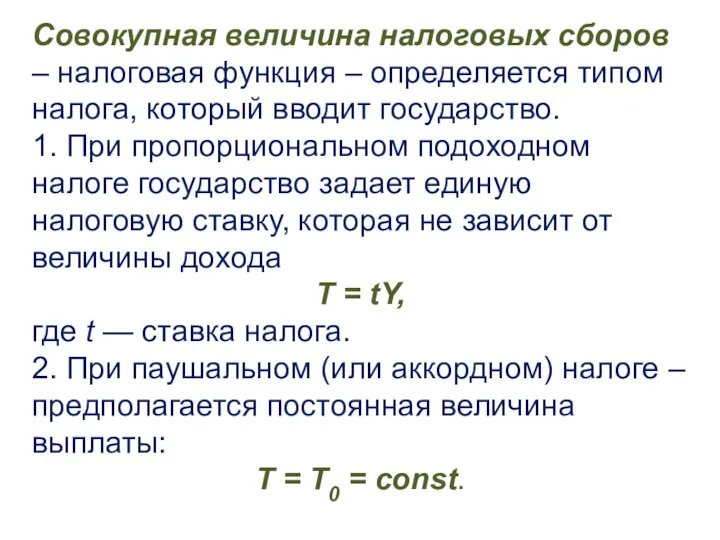 Совокупная величина налоговых сборов – налоговая функция – определяется типом налога, который вводит государство.
1. При пропорциональном подоходном налоге государство задает единую налоговую ставку, которая не зависит от величины дохода

$T = tY,$

где $t$ — ставка налога.
2. При паушальном (или аккордном) налоге – предполагается постоянная величина выплаты:

$T = T_0 = const.$